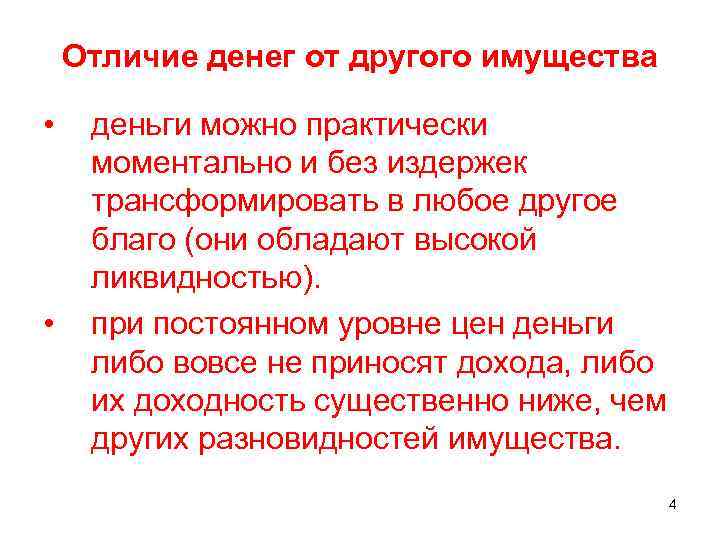 Отличие денег от другого имущества

• деньги можно практически моментально и без издержек трансформировать в любое другое благо (они обладают высокой ликвидностью).

• при постоянном уровне цен деньги либо вовсе не приносят дохода, либо их доходность существенно ниже, чем других разновидностей имущества.

4